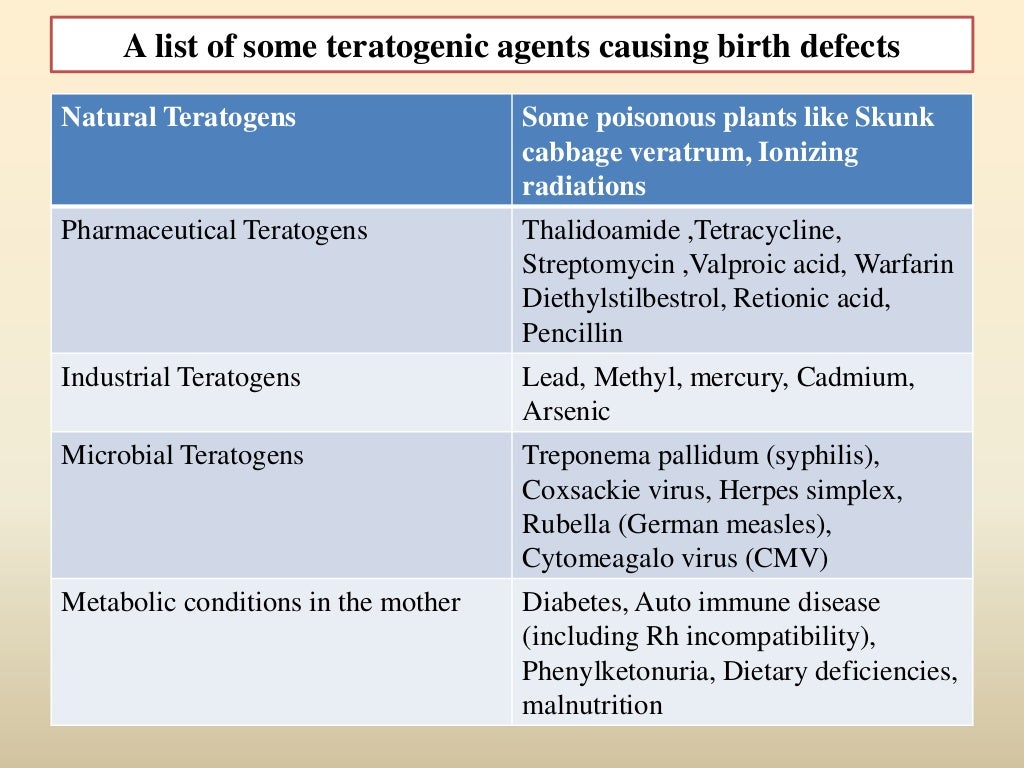 A list of some teratogenic agents causing birth defects

| Natural Teratogens | Some poisonous plants like Skunk cabbage veratrum, Ionizing radiations |
|---|---|
| Pharmaceutical Teratogens | Thalidoamide ,Tetracycline, Streptomycin ,Valproic acid, Warfarin Diethylstilbestrol, Retionic acid, Pencillin |
| Industrial Teratogens | Lead, Methyl, mercury, Cadmium, Arsenic |
| Microbial Teratogens | Treponema pallidum (syphilis), Coxsackie virus, Herpes simplex, Rubella (German measles), Cytomeagalo virus (CMV) |
| Metabolic conditions in the mother | Diabetes, Auto immune disease (including Rh incompatibility), Phenylketonuria, Dietary deficiencies, malnutrition |